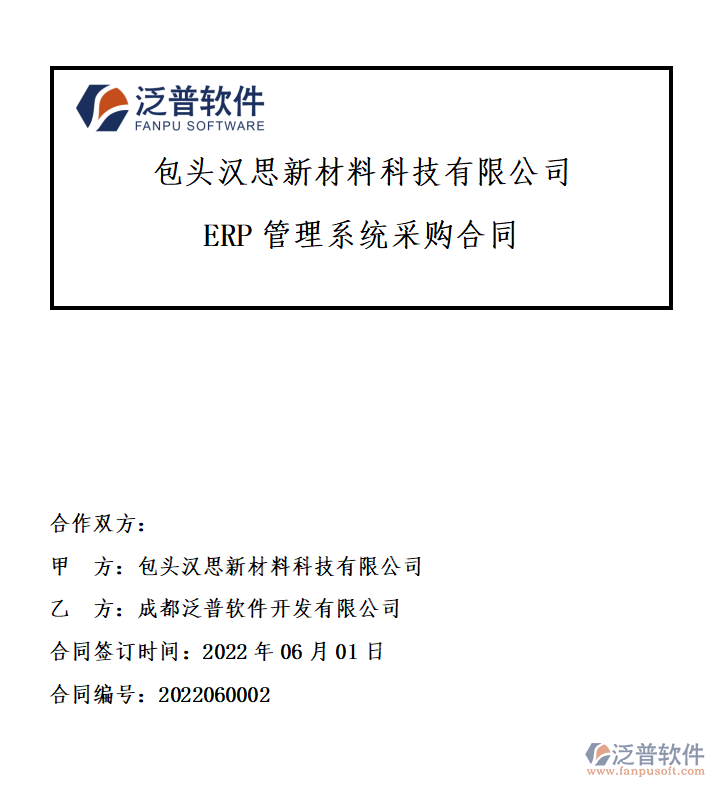 泛普软件
FANPU SOFTWARE

包头汉思新材料科技有限公司

ERP 管理系统采购合同

合作双方：

甲 方：包头汉思新材料科技有限公司

乙 方：成都泛普软件开发有限公司

合同签订时间：2022 年 06 月 01 日

合同编号：2022060002

泛普软件
www.fanpusoft.com